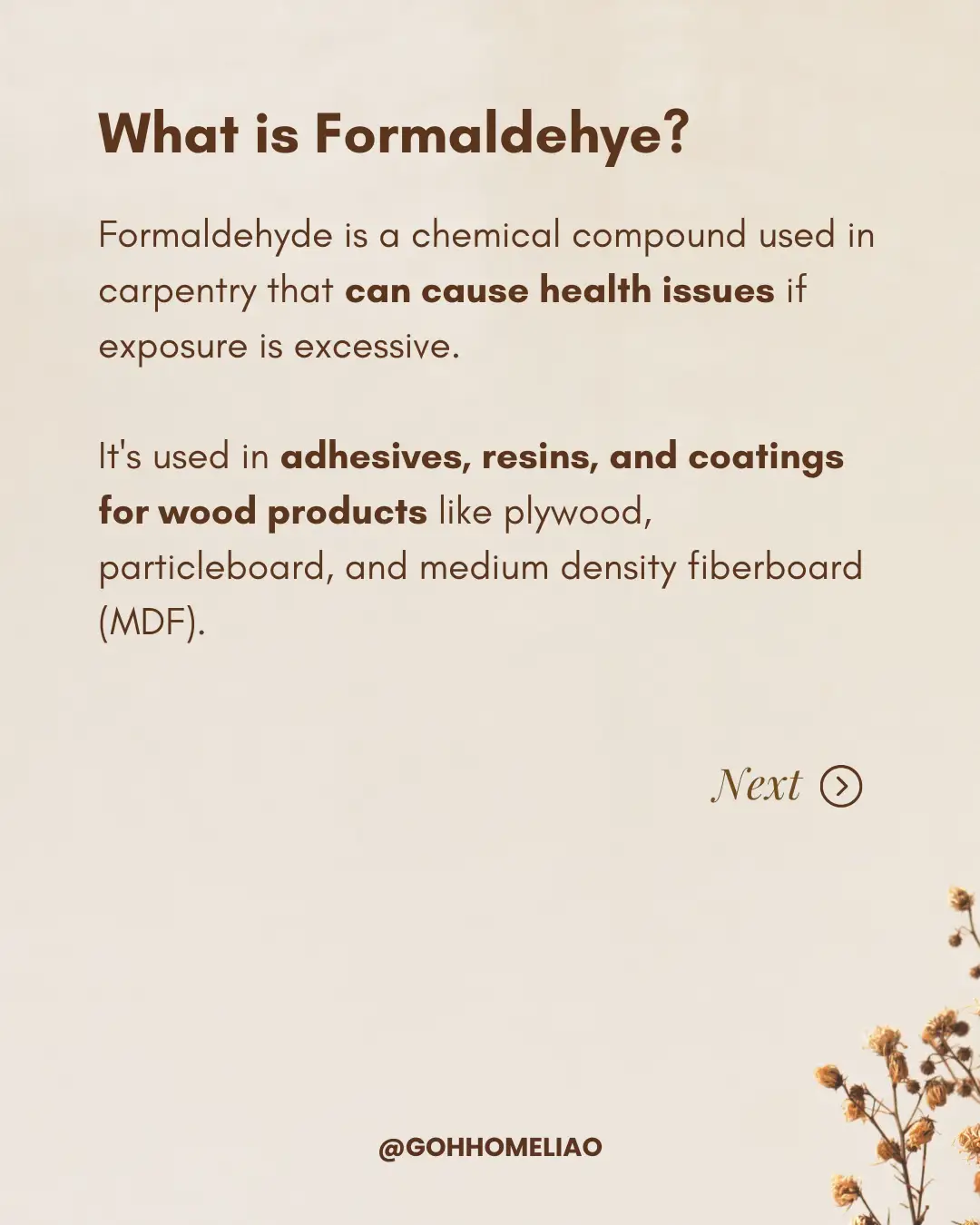 What is Formaldehye?

Formaldehyde is a chemical compound used in carpentry that can cause health issues if exposure is excessive.

It's used in adhesives, resins, and coatings for wood products like plywood, particleboard, and medium density fiberboard (MDF).

Next

@GOHHOMELIAO